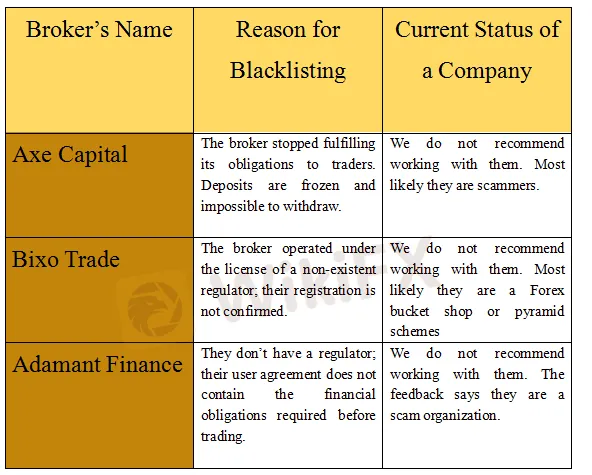 | Broker's Name | Reason for Blacklisting | Current Status of a Company |
|---|---|---|
| Axe Capital | The broker stopped fulfilling its obligations to traders. Deposits are frozen and impossible to withdraw. | We do not recommend working with them. Most likely they are scammers. |
| Bixo Trade | The broker operated under the license of a non-existent regulator; their registration is not confirmed. | We do not recommend working with them. Most likely they are a Forex bucket shop or pyramid schemes |
| Adamant Finance | They don't have a regulator; their user agreement does not contain the financial obligations required before trading. | We do not recommend working with them. The feedback says they are a scam organization. |

WikiFX